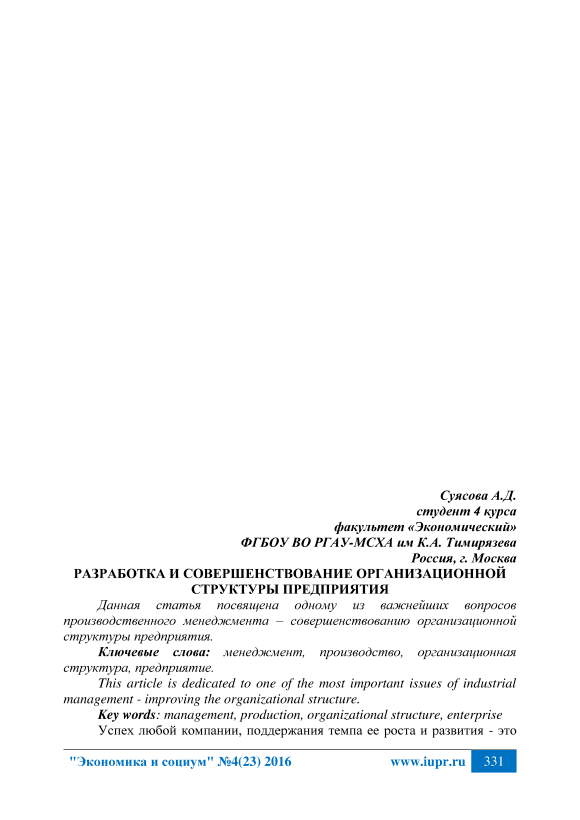 Суясова А.Д.
студент 4 курса
факультет «Экономический»
ФГБОУ ВО РГАУ-МСХА им К.А. Тимирязева
Россия, г. Москва

РАЗРАБОТКА И СОВЕРШЕНСТВОВАНИЕ ОРГАНИЗАЦИОННОЙ СТРУКТУРЫ ПРЕДПРИЯТИЯ

Данная статья посвящена одному из важнейших вопросов производственного менеджмента – совершенствованию организационной структуры предприятия.

Ключевые слова: менеджмент, производство, организационная структура, предприятие.

This article is dedicated to one of the most important issues of industrial management - improving the organizational structure.

Key words: management, production, organizational structure, enterprise

Успех любой компании, поддержания темпа ее роста и развития - это

"Экономика и социум" №4(23) 2016 www.iupr.ru 331